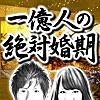 一億人の
絶対婚期